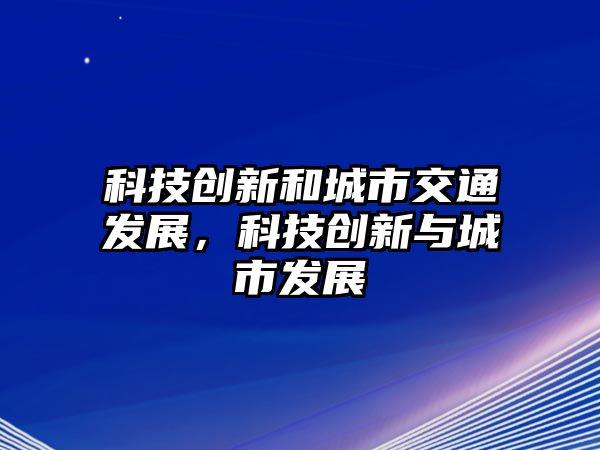 科技创新和城市交通发展，科技创新与城市发展